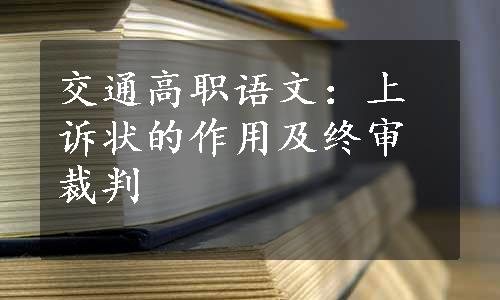 交通高职语文：上诉状的作用及终审裁判